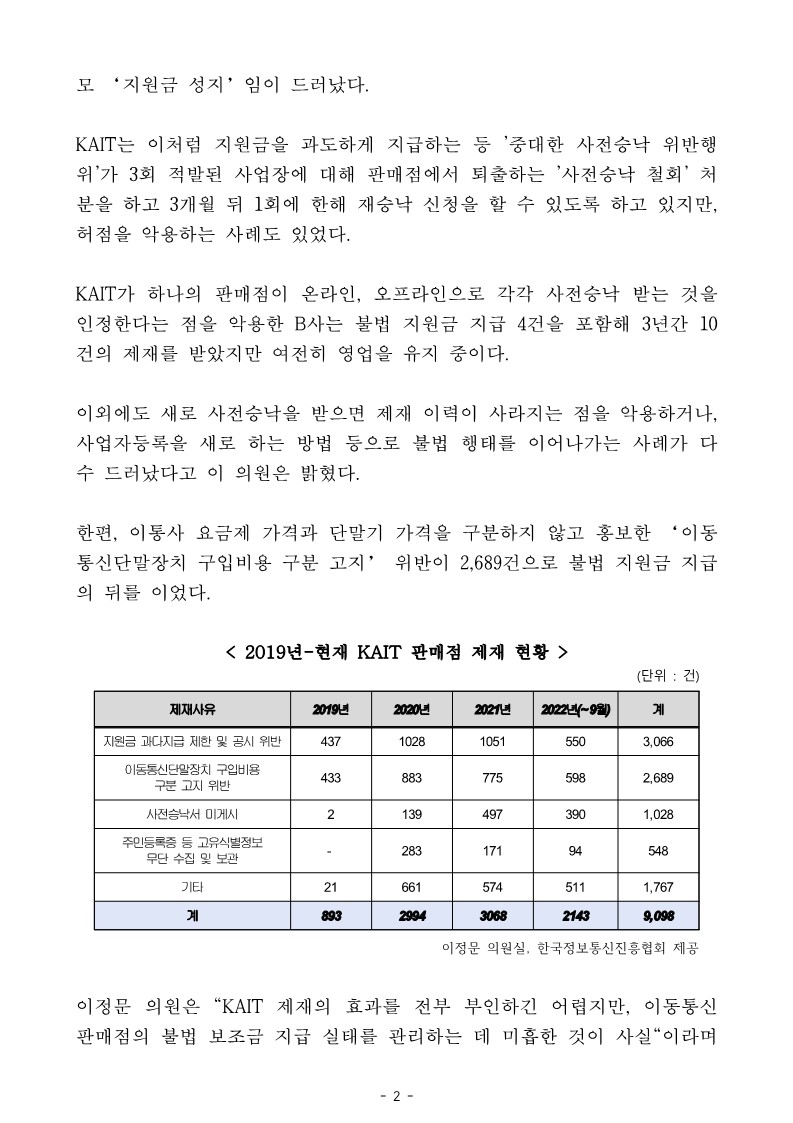 모 ‘지원금 성지’임이 드러났다.

KAIT는 이처럼 지원금을 과도하게 지급하는 등 '중대한 사전승낙 위반행위'가 3회 적발된 사업장에 대해 판매점에서 퇴출하는 '사전승낙 철회' 처분을 하고 3개월 뒤 1회에 한해 재승낙 신청을 할 수 있도록 하고 있지만, 허점을 악용하는 사례도 있었다.

KAIT가 하나의 판매점이 온라인, 오프라인으로 각각 사전승낙 받는 것을 인정한다는 점을 악용한 B사는 불법 지원금 지급 4건을 포함해 3년간 10건의 제재를 받았지만 여전히 영업을 유지 중이다.

이외에도 새로 사전승낙을 받으면 제재 이력이 사라지는 점을 악용하거나, 사업자등록을 새로 하는 방법 등으로 불법 행태를 이어나가는 사례가 다수 드러났다고 이 의원은 밝혔다.

한편, 이통사 요금제 가격과 단말기 가격을 구분하지 않고 홍보한 ‘이동통신단말장치 구입비용 구분 고지’ 위반이 2,689건으로 불법 지원금 지급의 뒤를 이었다.

< 2019년-현재 KAIT 판매점 제재 현황 >

(단위 : 건)

| 제재사유 | 2019년 | 2020년 | 2021년 | 2022년(~9월) | 계 |
|---|---|---|---|---|---|
| 지원금 과다지급 제한 및 공시 위반 | 437 | 1028 | 1051 | 550 | 3,066 |
| 이동통신단말장치 구입비용 구분 고지 위반 | 433 | 883 | 775 | 598 | 2,689 |
| 사전승낙서 미게시 | 2 | 139 | 497 | 390 | 1,028 |
| 주민등록증 등 고유식별정보 무단 수집 및 보관 | - | 283 | 171 | 94 | 548 |
| 기타 | 21 | 661 | 574 | 511 | 1,767 |
| 계 | 893 | 2994 | 3068 | 2143 | 9,098 |

이정문 의원실, 한국정보통신진흥협회 제공

이정문 의원은 “KAIT 제재의 효과를 전부 부인하긴 어렵지만, 이동통신 판매점의 불법 보조금 지급 실태를 관리하는 데 미흡한 것이 사실“이라며

- 2 -